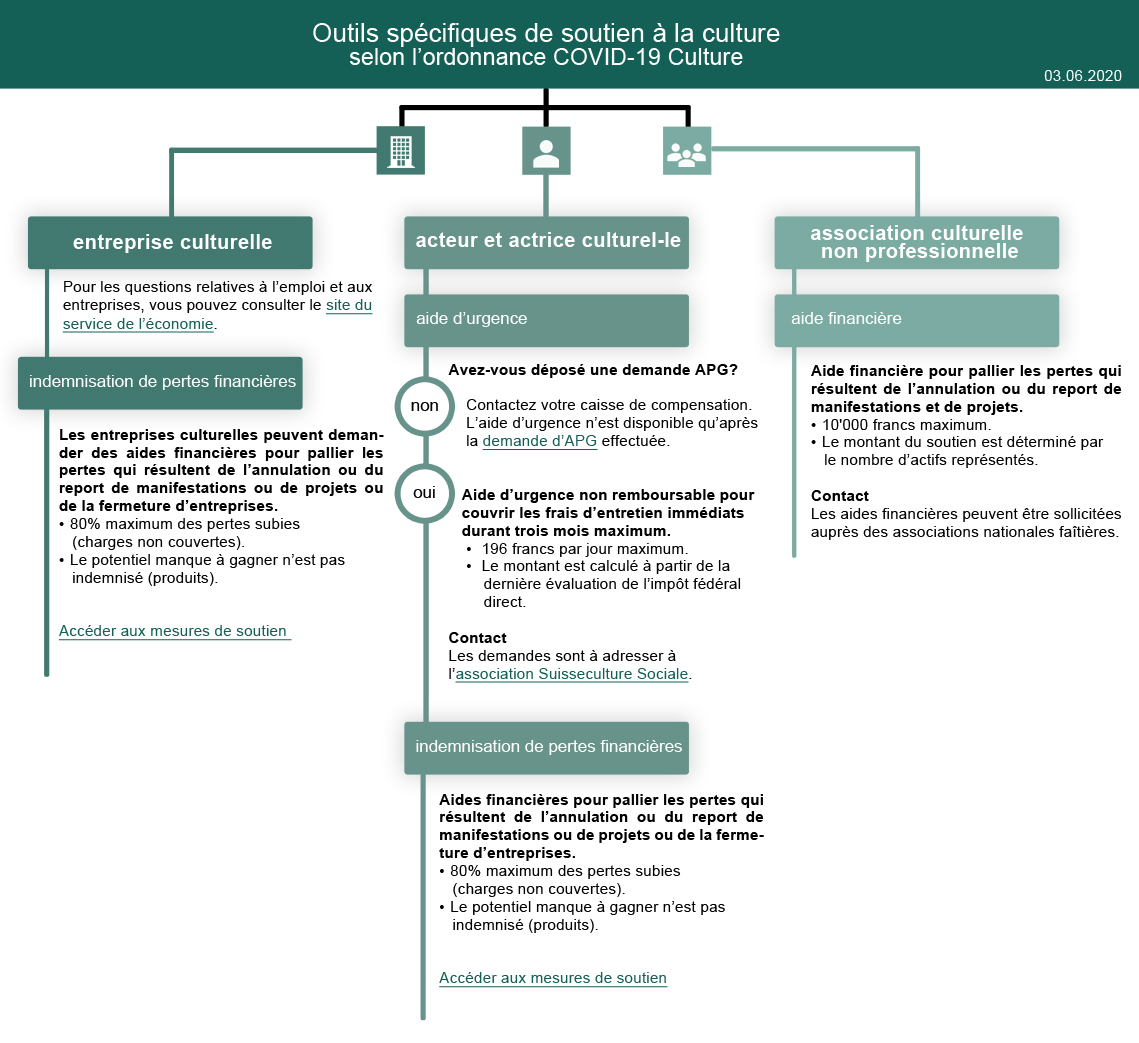 Outils spécifiques de soutien à la culture
selon l'ordonnance COVID-19 Culture

03.06.2020

entreprise culturelle

Pour les questions relatives à l'emploi et aux entreprises, vous pouvez consulter le site du service de l'économie.

indemnisation de pertes financières

Les entreprises culturelles peuvent demander des aides financières pour pallier les pertes qui résultent de l'annulation ou du report de manifestations ou de projets ou de la fermeture d'entreprises.
• 80% maximum des pertes subies (charges non couvertes).
• Le potentiel manque à gagner n'est pas indemnisé (produits).

Accéder aux mesures de soutien

acteur et actrice culturel-le

aide d'urgence

Avez-vous déposé une demande APG?

non

Contactez votre caisse de compensation. L'aide d'urgence n'est disponible qu'après la demande d'APG effectuée.

oui

Aide d'urgence non remboursable pour couvrir les frais d'entretien immédiats durant trois mois maximum.
• 196 francs par jour maximum.
• Le montant est calculé à partir de la dernière évaluation de l'impôt fédéral direct.

Contact
Les demandes sont à adresser à l'association Suisseculture Sociale.

indemnisation de pertes financières

Aides financières pour pallier les pertes qui résultent de l'annulation ou du report de manifestations ou de projets ou de la fermeture d'entreprises.
• 80% maximum des pertes subies (charges non couvertes).
• Le potentiel manque à gagner n'est pas indemnisé (produits).

Accéder aux mesures de soutien

association culturelle non professionnelle

aide financière

Aide financière pour pallier les pertes qui résultent de l'annulation ou du report de manifestations et de projets.
• 10'000 francs maximum.
• Le montant du soutien est déterminé par le nombre d'actifs représentés.

Contact
Les aides financières peuvent être sollicitées auprès des associations nationales faîtières.